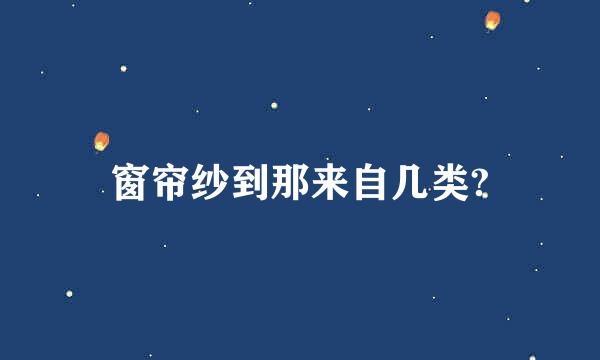 窗帘纱到那来自几类?